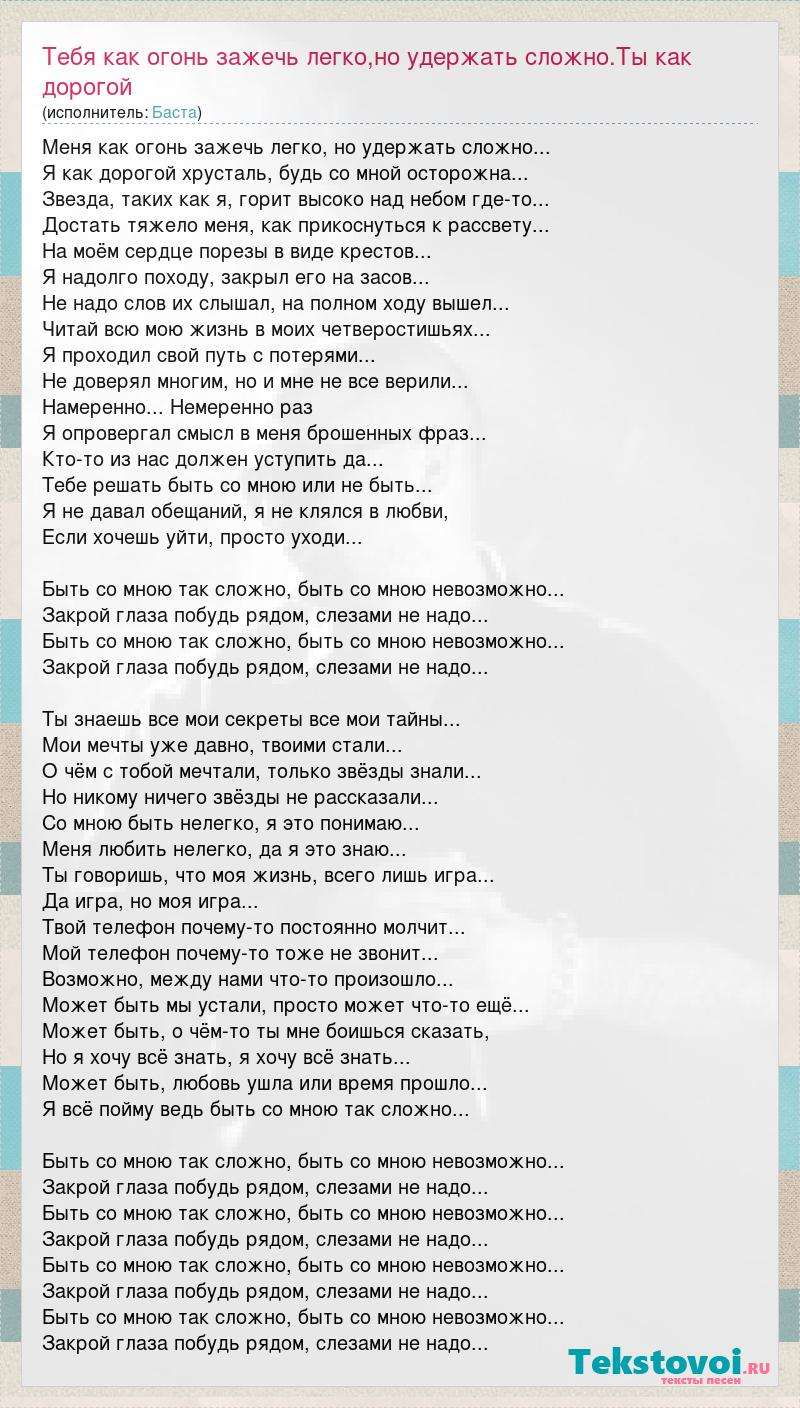 Тебя как огонь зажечь легко,но удержать сложно.Ты как дорогой
(исполнитель: Баста)

Меня как огонь зажечь легко, но удержать сложно...
Я как дорогой хрусталь, будь со мной осторожна...
Звезда, таких как я, горит высоко над небом где-то...
Достать тяжело меня, как прикоснуться к рассвету...
На моём сердце порезы в виде крестов...
Я надолго походу, закрыл его на засов...
Не надо слов их слышал, на полном ходу вышел...
Читай всю мою жизнь в моих четверостишьях...
Я проходил свой путь с потерями...
Не доверял многим, но и мне не все верили...
Намеренно... Немеренно раз
Я опровергал смысл в меня брошенных фраз...
Кто-то из нас должен уступить да...
Тебе решать быть со мною или не быть...
Я не давал обещаний, я не клялся в любви,
Если хочешь уйти, просто уходи...

Быть со мною так сложно, быть со мною невозможно...
Закрой глаза побудь рядом, слезами не надо...
Быть со мною так сложно, быть со мною невозможно...
Закрой глаза побудь рядом, слезами не надо...

Ты знаешь все мои секреты все мои тайны...
Мои мечты уже давно, твоими стали...
О чём с тобой мечтали, только звёзды знали...
Но никому ничего звёзды не рассказали...
Со мною быть нелегко, я это понимаю...
Меня любить нелегко, да я это знаю...
Ты говоришь, что моя жизнь, всего лишь игра...
Да игра, но моя игра...
Твой телефон почему-то постоянно молчит...
Мой телефон почему-то тоже не звонит...
Возможно, между нами что-то произошло...
Может быть мы устали, просто может что-то ещё...
Может быть, о чём-то ты мне боишься сказать,
Но я хочу всё знать, я хочу всё знать...
Может быть, любовь ушла или время прошло...
Я всё пойму ведь быть со мною так сложно...

Быть со мною так сложно, быть со мною невозможно...
Закрой глаза побудь рядом, слезами не надо...
Быть со мною так сложно, быть со мною невозможно...
Закрой глаза побудь рядом, слезами не надо...
Быть со мною так сложно, быть со мною невозможно...
Закрой глаза побудь рядом, слезами не надо...
Быть со мною так сложно, быть со мною невозможно...
Закрой глаза побудь рядом, слезами не надо...

Tekstovoi.RU
тексты песен